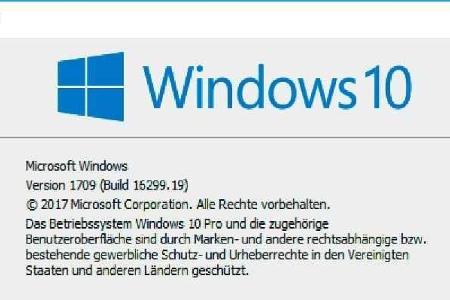 Windows 10

Microsoft Windows
Version 1709 (Build 16299.19)
© 2017 Microsoft Corporation. Alle Rechte vorbehalten.
Das Betriebssystem Windows 10 Pro und die zugehörige Benutzeroberfläche sind durch Marken- und andere rechtsabhängige bzw. bestehende gewerbliche Schutz- und Urheberrechte in den Vereinigten Staaten und anderen Ländern geschützt.